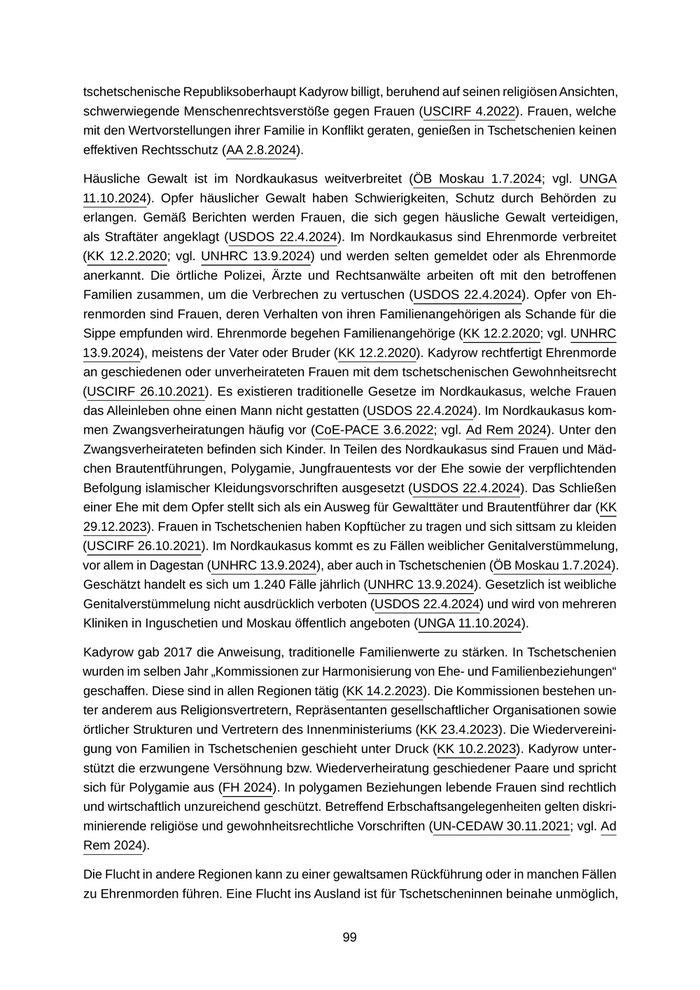 tschetschenische Republiksoberhaupt Kadyrow billigt, beruhend auf seinen religiösen Ansichten, schwerwiegende Menschenrechtsverstöße gegen Frauen (USCIRF 4.2022). Frauen, welche mit den Wertvorstellungen ihrer Familie in Konflikt geraten, genießen in Tschetschenien keinen effektiven Rechtsschutz (AA 2.8.2024).

Häusliche Gewalt ist im Nordkaukasus weitverbreitet (ÖB Moskau 1.7.2024; vgl. UNGA 11.10.2024). Opfer häuslicher Gewalt haben Schwierigkeiten, Schutz durch Behörden zu erlangen. Gemäß Berichten werden Frauen, die sich gegen häusliche Gewalt verteidigen, als Straftäter angeklagt (USDOS 22.4.2024). Im Nordkaukasus sind Ehrenmorde verbreitet (KK 12.2.2020; vgl. UNHRC 13.9.2024) und werden selten gemeldet oder als Ehrenmorde anerkannt. Die örtliche Polizei, Ärzte und Rechtsanwälte arbeiten oft mit den betroffenen Familien zusammen, um die Verbrechen zu vertuschen (USDOS 22.4.2024). Opfer von Ehrenmorden sind Frauen, deren Verhalten von ihren Familienangehörigen als Schande für die Sippe empfunden wird. Ehrenmorde begehen Familienangehörige (KK 12.2.2020; vgl. UNHRC 13.9.2024), meistens der Vater oder Bruder (KK 12.2.2020). Kadyrow rechtfertigt Ehrenmorde an geschiedenen oder unverheirateten Frauen mit dem tschetschenischen Gewohnheitsrecht (USCIRF 26.10.2021). Es existieren traditionelle Gesetze im Nordkaukasus, welche Frauen das Alleinleben ohne einen Mann nicht gestatten (USDOS 22.4.2024). Im Nordkaukasus kommen Zwangsverheiratungen häufig vor (CoE-PACE 3.6.2022; vgl. Ad Rem 2024). Unter den Zwangsverheirateten befinden sich Kinder. In Teilen des Nordkaukasus sind Frauen und Mädchen Brautentführungen, Polygamie, Jungfrauentests vor der Ehe sowie der verpflichtenden Befolgung islamischer Kleidungsvorschriften ausgesetzt (USDOS 22.4.2024). Das Schließen einer Ehe mit dem Opfer stellt sich als ein Ausweg für Gewalttäter und Brautentführer dar (KK 29.12.2023). Frauen in Tschetschenien haben Kopftücher zu tragen und sich sittsam zu kleiden (USCIRF 26.10.2021). Im Nordkaukasus kommt es zu Fällen weiblicher Genitalverstümmelung, vor allem in Dagestan (UNHRC 13.9.2024), aber auch in Tschetschenien (ÖB Moskau 1.7.2024). Geschätzt handelt es sich um 1.240 Fälle jährlich (UNHRC 13.9.2024). Gesetzlich ist weibliche Genitalverstümmelung nicht ausdrücklich verboten (USDOS 22.4.2024) und wird von mehreren Kliniken in Inguschetien und Moskau öffentlich angeboten (UNGA 11.10.2024).

Kadyrow gab 2017 die Anweisung, traditionelle Familienwerte zu stärken. In Tschetschenien wurden im selben Jahr „Kommissionen zur Harmonisierung von Ehe- und Familienbeziehungen“ geschaffen. Diese sind in allen Regionen tätig (KK 14.2.2023). Die Kommissionen bestehen unter anderem aus Religionsvertretern, Repräsentanten gesellschaftlicher Organisationen sowie örtlicher Strukturen und Vertretern des Innenministeriums (KK 23.4.2023). Die Wiedervereinigung von Familien in Tschetschenien geschieht unter Druck (KK 10.2.2023). Kadyrow unterstützt die erzwungene Versöhnung bzw. Wiederverheiratung geschiedener Paare und spricht sich für Polygamie aus (FH 2024). In polygamen Beziehungen lebende Frauen sind rechtlich und wirtschaftlich unzureichend geschützt. Betreffend Erbschaftsangelegenheiten gelten diskriminierende religiöse und gewohnheitsrechtliche Vorschriften (UN-CEDAW 30.11.2021; vgl. Ad Rem 2024).

Die Flucht in andere Regionen kann zu einer gewaltsamen Rückführung oder in manchen Fällen zu Ehrenmorden führen. Eine Flucht ins Ausland ist für Tschetscheninnen beinahe unmöglich,

99